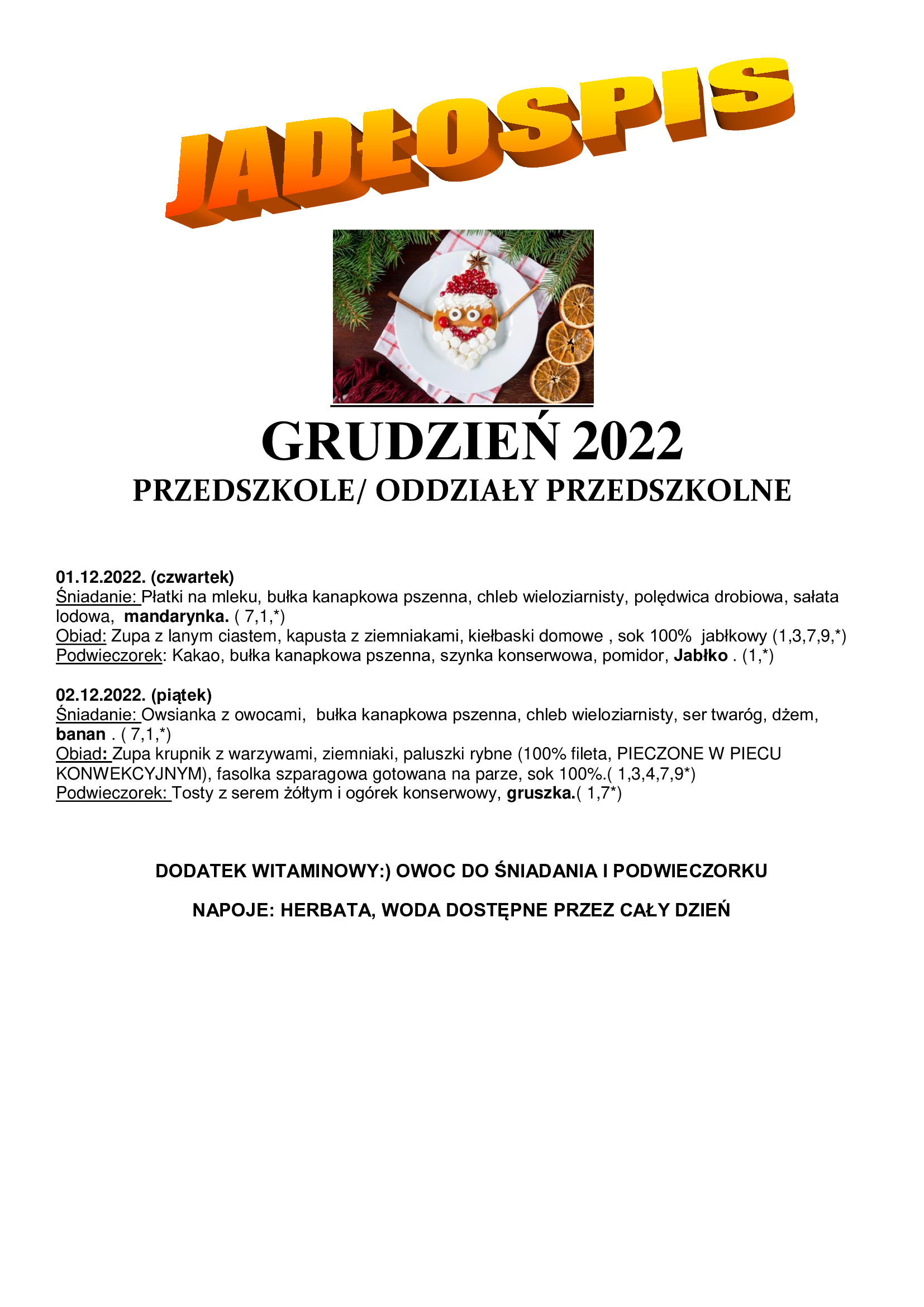 JADŁOSPIS

GRUDZIEŃ 2022
PRZEDSZKOLE/ ODDZIAŁY PRZEDSZKOLNE

01.12.2022. (czwartek)
Śniadanie: Płatki na mleku, bułka kanapkowa pszenna, chleb wieloziarnisty, polędwica drobiowa, sałata lodowa, mandarynka. ( 7,1,*)
Obiad: Zupa z lanym ciastem, kapusta z ziemniakami, kiełbaski domowe , sok 100% jabłkowy (1,3,7,9,*)
Podwieczorek: Kakao, bułka kanapkowa pszenna, szynka konserwowa, pomidor, Jabłko . (1,*)

02.12.2022. (piątek)
Śniadanie: Owsianka z owocami, bułka kanapkowa pszenna, chleb wieloziarnisty, ser twaróg, dżem, banan . ( 7,1,*)
Obiad: Zupa krupnik z warzywami, ziemniaki, paluszki rybne (100% fileta, PIECZONE W PIECU KONWEKCYJNYM), fasolka szparagowa gotowana na parze, sok 100%.( 1,3,4,7,9*)
Podwieczorek: Tosty z serem żółtym i ogórek konserwowy, gruszka.( 1,7*)

DODATEK WITAMINOWY:) OWOC DO ŚNIADANIA I PODWIECZORKU

NAPOJE: HERBATA, WODA DOSTĘPNE PRZEZ CAŁY DZIEŃ